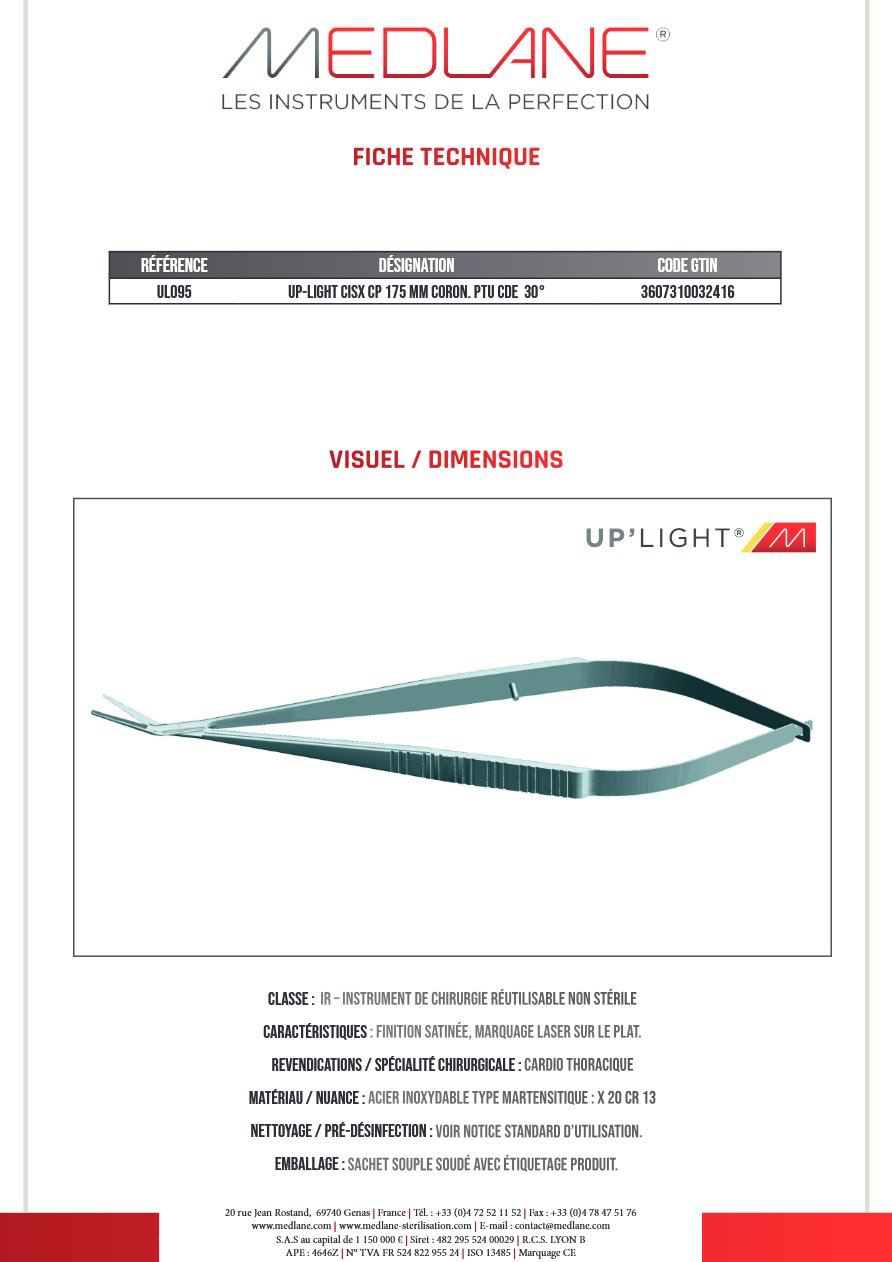 MEDLANE®
LES INSTRUMENTS DE LA PERFECTION

FICHE TECHNIQUE

| RÉFÉRENCE | DÉSIGNATION | CODE GTIN |
|---|---|---|
| UL095 | UP-LIGHT CISX CP 175 MM CORON. PTU CDE 30° | 3607310032416 |

VISUEL / DIMENSIONS

UP'LIGHT®

CLASSE : IR – INSTRUMENT DE CHIRURGIE RÉUTILISABLE NON STÉRILE

CARACTÉRISTIQUES : FINITION SATINÉE, MARQUAGE LASER SUR LE PLAT.

REVENDICATIONS / SPÉCIALITÉ CHIRURGICALE : CARDIO THORACIQUE

MATÉRIAU / NUANCE : ACIER INOXYDABLE TYPE MARTENSITIQUE : X 20 CR 13

NETTOYAGE / PRÉ-DÉSINFECTION : VOIR NOTICE STANDARD D'UTILISATION.

EMBALLAGE : SACHET SOUPLE SOUDÉ AVEC ÉTIQUETAGE PRODUIT.

20 rue Jean Rostand, 69740 Genas | France | Tél. : +33 (0)4 72 52 11 52 | Fax : +33 (0)4 78 47 51 76
www.medlane.com | www.medlane-sterilisation.com | E-mail : contact@medlane.com
S.A.S au capital de 1 150 000 € | Siret : 482 295 524 00029 | R.C.S. LYON B
APE : 4646Z | N° TVA FR 524 822 955 24 | ISO 13485 | Marquage CE